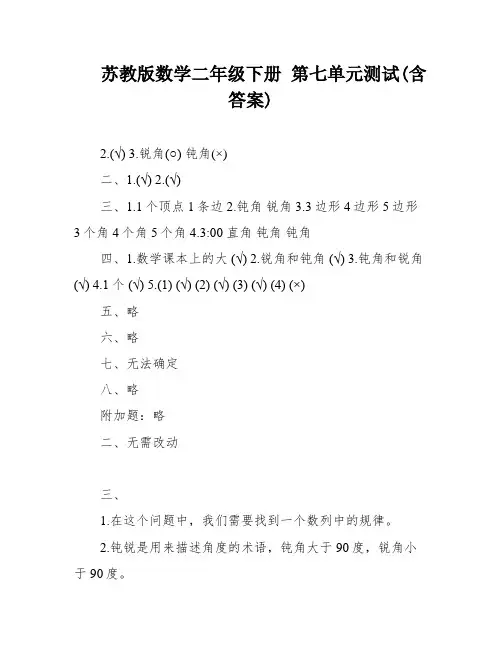 苏教版数学二年级下册 第七单元测试(含答案)

2.(√) 3.锐角(○) 钝角(×)

二、1.(√) 2.(√)

三、1.1 个顶点 1 条边 2.钝角 锐角 3.3 边形 4 边形 5 边形 3 个角 4 个角 5 个角 4.3:00 直角 钝角 钝角

四、1.数学课本上的大 (√) 2.锐角和钝角 (√) 3.钝角和锐角 (√) 4.1 个 (√) 5.(1) (√) (2) (√) (3) (√) (4) (×)

五、略

六、略

七、无法确定

八、略

附加题：略

二、无需改动

三、

1.在这个问题中，我们需要找到一个数列中的规律。

2.钝锐是用来描述角度的术语，钝角大于 90 度，锐角小于 90 度。